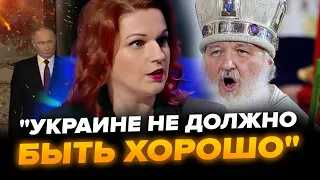 "УКРАИНЕ НЕ ДОЛЖНО БЫТЬ ХОРОШО"